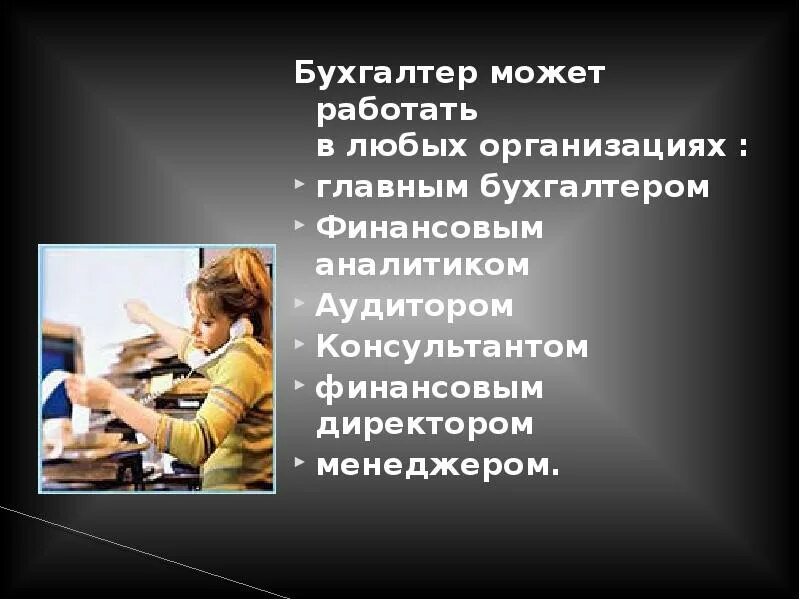 Бухгалтер может работать в любых организациях :

главным бухгалтером

Финансовым аналитиком

Аудитором

Консультантом

финансовым директором

менеджером.